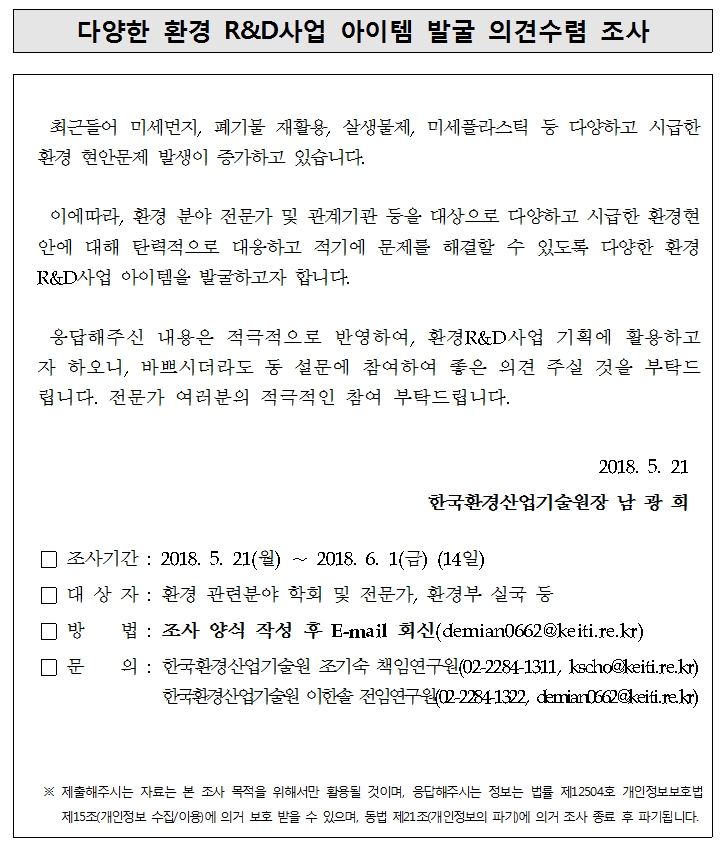 다양한 환경 R&D사업 아이템 발굴 의견수렴 조사

최근들어 미세먼지, 폐기물 재활용, 살생물제, 미세플라스틱 등 다양하고 시급한 환경 현안문제 발생이 증가하고 있습니다.

이에따라, 환경 분야 전문가 및 관계기관 등을 대상으로 다양하고 시급한 환경현안에 대해 탄력적으로 대응하고 적기에 문제를 해결할 수 있도록 다양한 환경 R&D사업 아이템을 발굴하고자 합니다.

응답해주신 내용은 적극적으로 반영하여, 환경R&D사업 기획에 활용하고자 하오니, 바쁘시더라도 동 설문에 참여하여 좋은 의견 주실 것을 부탁드립니다. 전문가 여러분의 적극적인 참여 부탁드립니다.

2018. 5. 21

한국환경산업기술원장 남 광 희

☐ 조사기간 : 2018. 5. 21(월) ~ 2018. 6. 1(금) (14일)
☐ 대 상 자 : 환경 관련분야 학회 및 전문가, 환경부 실국 등
☐ 방 법 : 조사 양식 작성 후 E-mail 회신(demian0662@keiti.re.kr)
☐ 문 의 : 한국환경산업기술원 조기숙 책임연구원(02-2284-1311, kscho@keiti.re.kr)
한국환경산업기술원 이한솔 전임연구원(02-2284-1322, demian0662@keiti.re.kr)

※ 제출해주시는 자료는 본 조사 목적을 위해서만 활용될 것이며, 응답해주시는 정보는 법률 제12504호 개인정보보호법 제15조(개인정보 수집/이용)에 의거 보호 받을 수 있으며, 동법 제21조(개인정보의 파기)에 의거 조사 종료 후 파기됩니다.